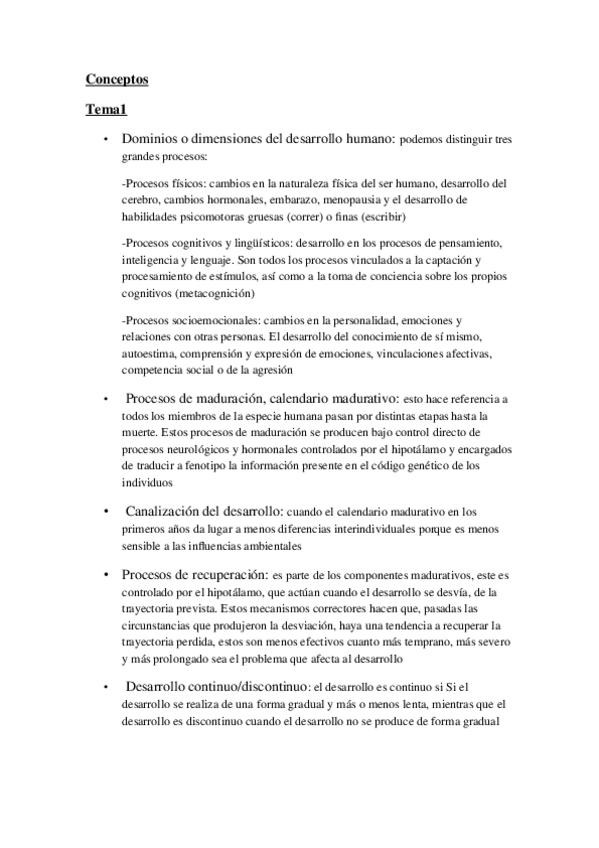 Conceptos

Tema1

• Dominios o dimensiones del desarrollo humano: podemos distinguir tres grandes procesos:

-Procesos físicos: cambios en la naturaleza física del ser humano, desarrollo del cerebro, cambios hormonales, embarazo, menopausia y el desarrollo de habilidades psicomotoras gruesas (correr) o finas (escribir)

-Procesos cognitivos y lingüísticos: desarrollo en los procesos de pensamiento, inteligencia y lenguaje. Son todos los procesos vinculados a la captación y procesamiento de estímulos, así como a la toma de conciencia sobre los propios cognitivos (metacognición)

-Procesos socioemocionales: cambios en la personalidad, emociones y relaciones con otras personas. El desarrollo del conocimiento de sí mismo, autoestima, comprensión y expresión de emociones, vinculaciones afectivas, competencia social o de la agresión

• Procesos de maduración, calendario madurativo: esto hace referencia a todos los miembros de la especie humana pasan por distintas etapas hasta la muerte. Estos procesos de maduración se producen bajo control directo de procesos neurológicos y hormonales controlados por el hipotálamo y encargados de traducir a fenotipo la información presente en el código genético de los individuos

• Canalización del desarrollo: cuando el calendario madurativo en los primeros años da lugar a menos diferencias interindividuales porque es menos sensible a las influencias ambientales

• Procesos de recuperación: es parte de los componentes madurativos, este es controlado por el hipotálamo, que actúan cuando el desarrollo se desvía, de la trayectoria prevista. Estos mecanismos correctores hacen que, pasadas las circunstancias que produjeron la desviación, haya una tendencia a recuperar la trayectoria perdida, estos son menos efectivos cuanto más temprano, más severo y más prolongado sea el problema que afecta al desarrollo

• Desarrollo continuo/discontinuo: el desarrollo es continuo si Si el desarrollo se realiza de una forma gradual y más o menos lenta, mientras que el desarrollo es discontinuo cuando el desarrollo no se produce de forma gradual